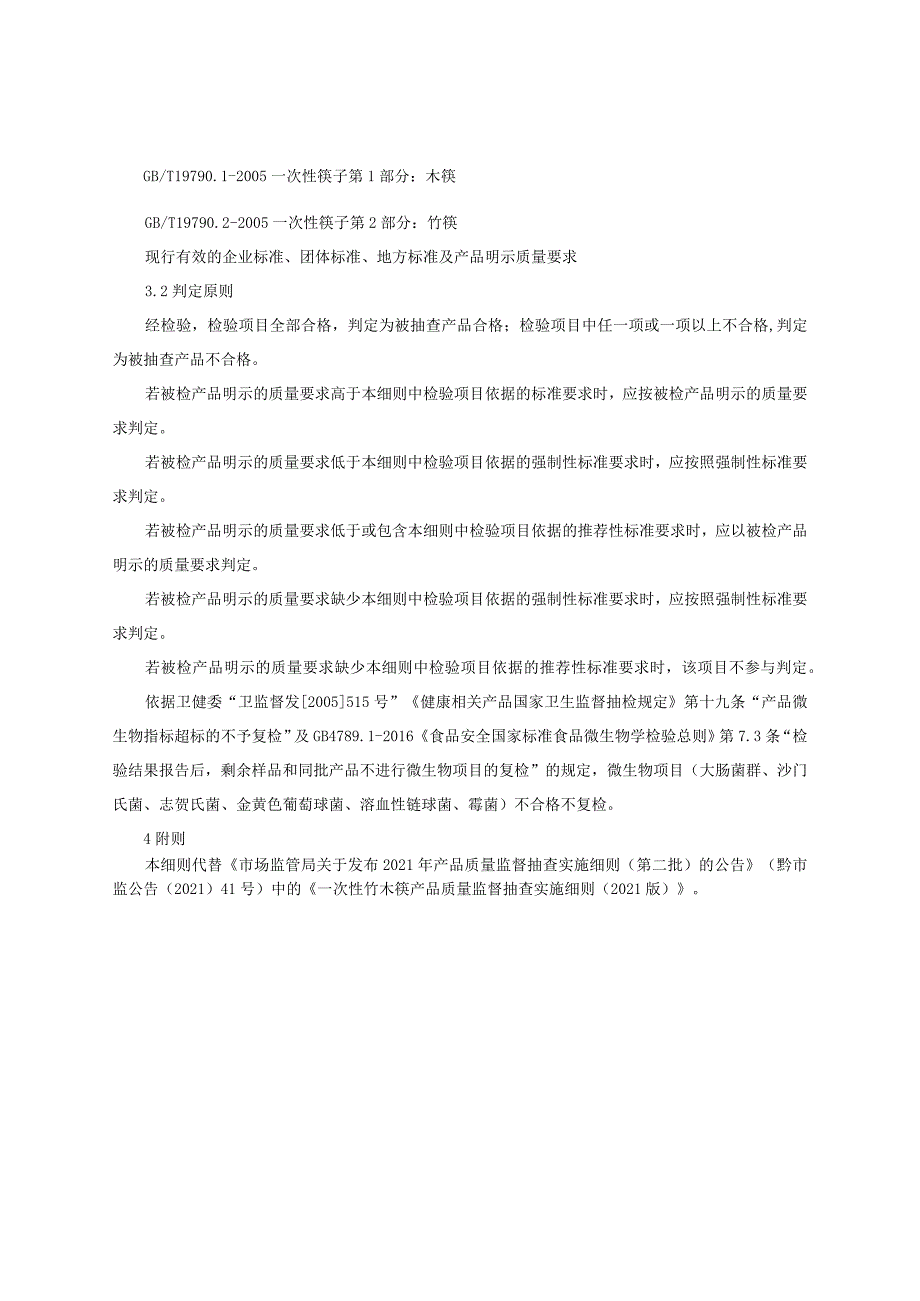 GB/T19790.1-2005 一次性筷子第 1 部分：木筷

GB/T19790.2-2005 一次性筷子第 2 部分：竹筷

现行有效的企业标准、团体标准、地方标准及产品明示质量要求

3.2 判定原则

经检验，检验项目全部合格，判定为被抽查产品合格；检验项目中任一项或一项以上不合格,判定为被抽查产品不合格。

若被检产品明示的质量要求高于本细则中检验项目依据的标准要求时，应按被检产品明示的质量要求判定。

若被检产品明示的质量要求低于本细则中检验项目依据的强制性标准要求时，应按照强制性标准要求判定。

若被检产品明示的质量要求低于或包含本细则中检验项目依据的推荐性标准要求时，应以被检产品明示的质量要求判定。

若被检产品明示的质量要求缺少本细则中检验项目依据的强制性标准要求时，应按照强制性标准要求判定。

若被检产品明示的质量要求缺少本细则中检验项目依据的推荐性标准要求时，该项目不参与判定。

依据卫健委“卫监督发[2005]515 号”《健康相关产品国家卫生监督抽检规定》第十九条“产品微生物指标超标的不予复检”及 GB4789.1-2016《食品安全国家标准食品微生物学检验总则》第 7.3 条“检验结果报告后，剩余样品和同批产品不进行微生物项目的复检”的规定，微生物项目（大肠菌群、沙门氏菌、志贺氏菌、金黄色葡萄球菌、溶血性链球菌、霉菌）不合格不复检。

4 附则

本细则代替《市场监管局关于发布 2021 年产品质量监督抽查实施细则（第二批）的公告》（黔市监公告（2021）41 号）中的《一次性竹木筷产品质量监督抽查实施细则（2021 版）》。